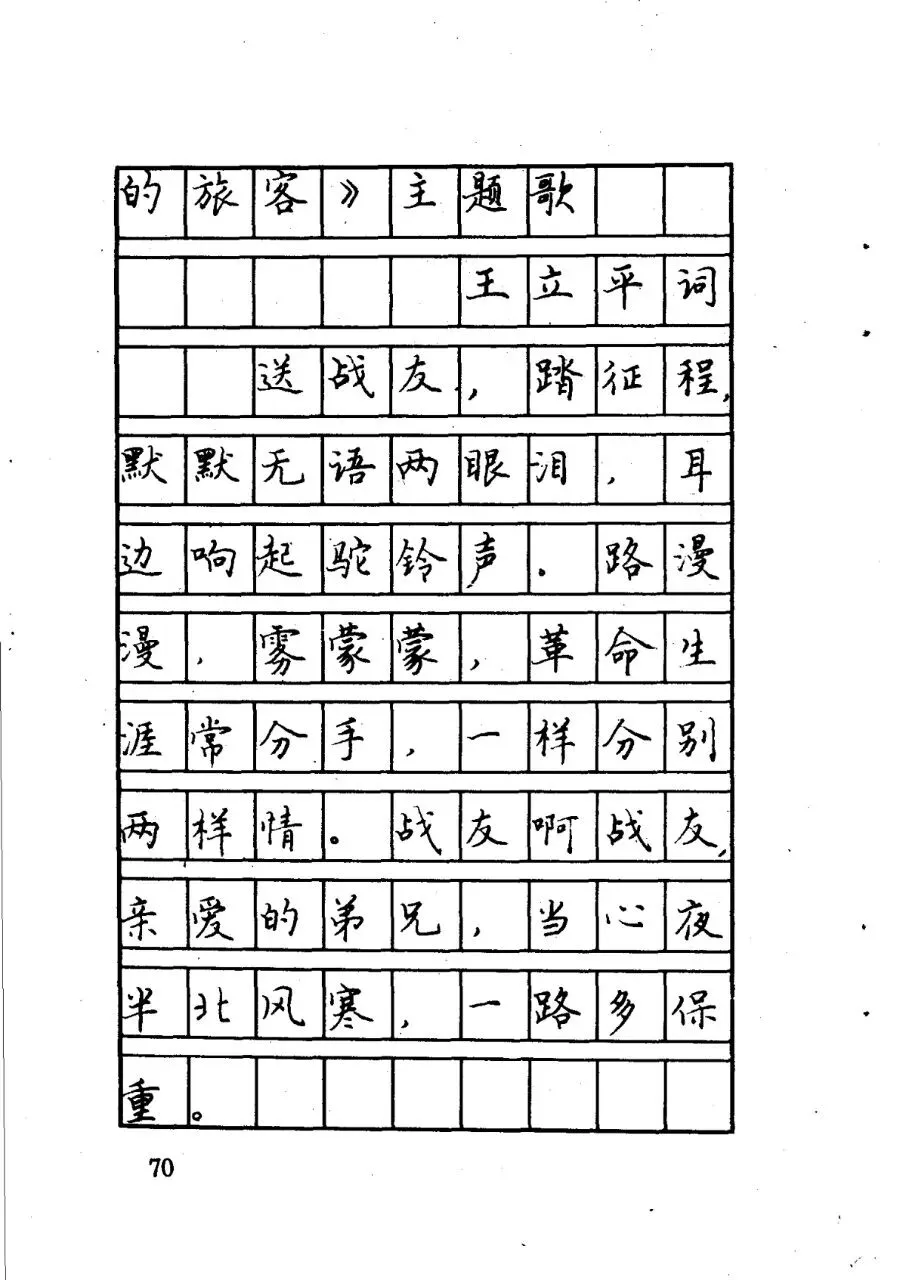 的旅客》主题歌

王立平词

送战友，踏征程，默默无语两眼泪，耳边响起驼铃声。路漫漫，雾蒙蒙，革命生涯常分手，一样分别两样情。战友啊战友，亲爱的弟兄，当心夜半北风寒，一路多保重。

70